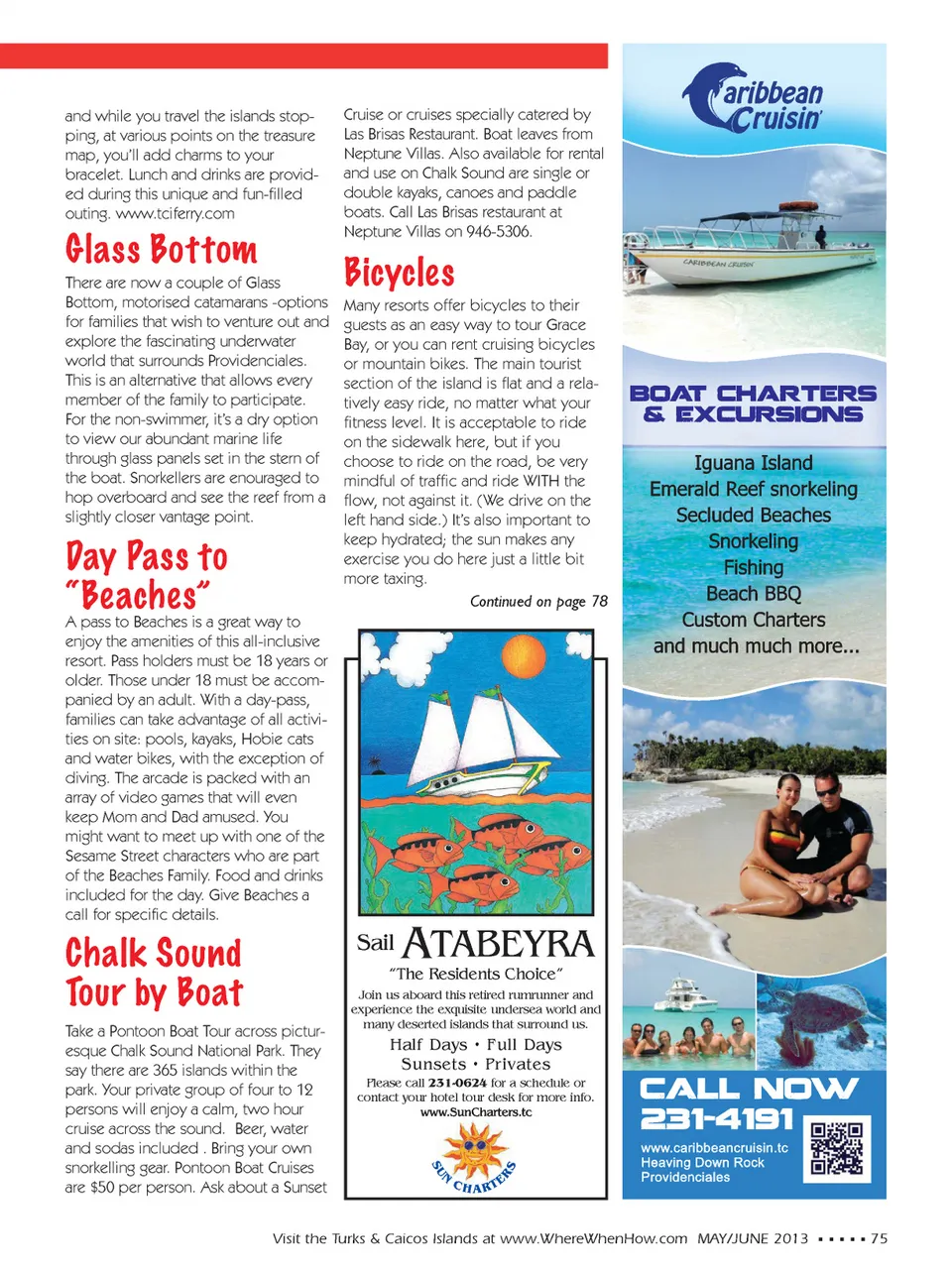 and while you travel the islands stopping, at various points on the treasure map, you'll add charms to your bracelet. Lunch and drinks are provided during this unique and fun-filled outing. www.tciferry.com

Glass Bottom

There are now a couple of Glass Bottom, motorised catamarans -options for families that wish to venture out and explore the fascinating underwater world that surrounds Providenciales. This is an alternative that allows every member of the family to participate. For the non-swimmer, it's a dry option to view our abundant marine life through glass panels set in the stern of the boat. Snorkellers are enouraged to hop overboard and see the reef from a slightly closer vantage point.

Day Pass to "Beaches"

A pass to Beaches is a great way to enjoy the amenities of this all-inclusive resort. Pass holders must be 18 years or older. Those under 18 must be accompanied by an adult. With a day-pass, families can take advantage of all activities on site: pools, kayaks, Hobie cats and water bikes, with the exception of diving. The arcade is packed with an array of video games that will even keep Mom and Dad amused. You might want to meet up with one of the Sesame Street characters who are part of the Beaches Family. Food and drinks included for the day. Give Beaches a call for specific details.

Chalk Sound Tour by Boat

Take a Pontoon Boat Tour across picturesque Chalk Sound National Park. They say there are 365 islands within the park. Your private group of four to 12 persons will enjoy a calm, two hour cruise across the sound. Beer, water and sodas included . Bring your own snorkelling gear. Pontoon Boat Cruises are $50 per person. Ask about a Sunset Cruise or cruises specially catered by Las Brisas Restaurant. Boat leaves from Neptune Villas. Also available for rental and use on Chalk Sound are single or double kayaks, canoes and paddle boats. Call Las Brisas restaurant at Neptune Villas on 946-5306.

Bicycles

Many resorts offer bicycles to their guests as an easy way to tour Grace Bay, or you can rent cruising bicycles or mountain bikes. The main tourist section of the island is flat and a relatively easy ride, no matter what your fitness level. It is acceptable to ride on the sidewalk here, but if you choose to ride on the road, be very mindful of traffic and ride WITH the flow, not against it. (We drive on the left hand side.) It's also important to keep hydrated; the sun makes any exercise you do here just a little bit more taxing.

Continued on page 78

Sail ATABEYRA
"The Residents Choice"
Join us aboard this retired rumrunner and experience the exquisite undersea world and many deserted islands that surround us.
Half Days • Full Days
Sunsets • Privates
Please call 231-0624 for a schedule or contact your hotel tour desk for more info.
www.SunCharters.tc
SUN CHARTERS

Caribbean Cruisin'
CARIBBEAN CRUISIN'
BOAT CHARTERS & EXCURSIONS
Iguana Island
Emerald Reef snorkeling
Secluded Beaches
Snorkeling
Fishing
Beach BBQ
Custom Charters
and much much more...
CALL NOW
231-4191
www.caribbeancruisin.tc
Heaving Down Rock
Providenciales

Visit the Turks & Caicos Islands at www.WhereWhenHow.com MAY/JUNE 2013 • • • • • 75